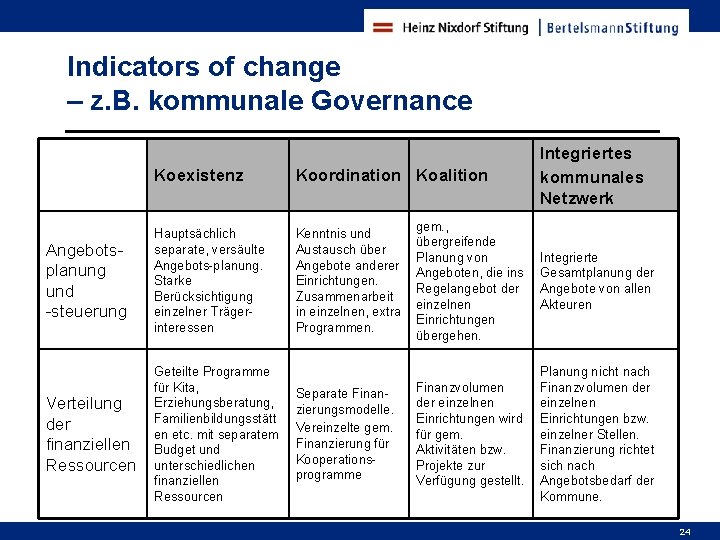 Heinz Nixdorf Stiftung | BertelsmannStiftung

Indicators of change
– z.B. kommunale Governance

| | Koexistenz | Koordination | Koalition | Integriertes kommunales Netzwerk |
|---|---|---|---|---|
| Angebots-planung und -steuerung | Hauptsächlich separate, versäulte Angebots-planung. Starke Berücksichtigung einzelner Träger-interessen | Kenntnis und Austausch über Angebote anderer Einrichtungen. Zusammenarbeit in einzelnen, extra Programmen. | gem., übergreifende Planung von Angeboten, die ins Regelangebot der einzelnen Einrichtungen übergehen. | Integrierte Gesamtplanung der Angebote von allen Akteuren |
| Verteilung der finanziellen Ressourcen | Geteilte Programme für Kita, Erziehungsberatung, Familienbildungsstätten etc. mit separatem Budget und unterschiedlichen finanziellen Ressourcen | Separate Finanzierungsmodelle. Vereinzelte gem. Finanzierung für Kooperations-programme | Finanzvolumen der einzelnen Einrichtungen wird für gem. Aktivitäten bzw. Projekte zur Verfügung gestellt. | Planung nicht nach Finanzvolumen der einzelnen Einrichtungen bzw. einzelner Stellen. Finanzierung richtet sich nach Angebotsbedarf der Kommune. |

24